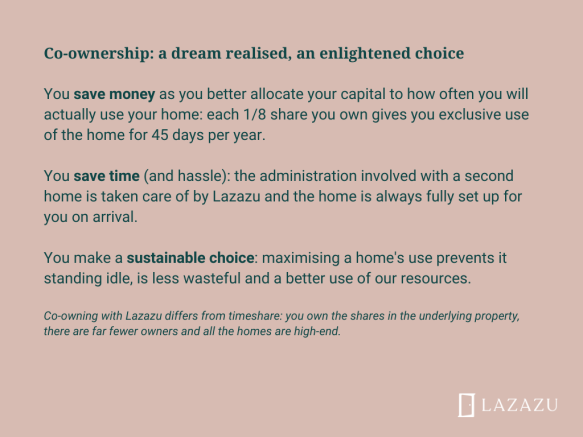 Co-ownership: a dream realised, an enlightened choice

You save money as you better allocate your capital to how often you will actually use your home: each 1/8 share you own gives you exclusive use of the home for 45 days per year.

You save time (and hassle): the administration involved with a second home is taken care of by Lazazu and the home is always fully set up for you on arrival.

You make a sustainable choice: maximising a home's use prevents it standing idle, is less wasteful and a better use of our resources.

Co-owning with Lazazu differs from timeshare: you own the shares in the underlying property, there are far fewer owners and all the homes are high-end.

LAZAZU